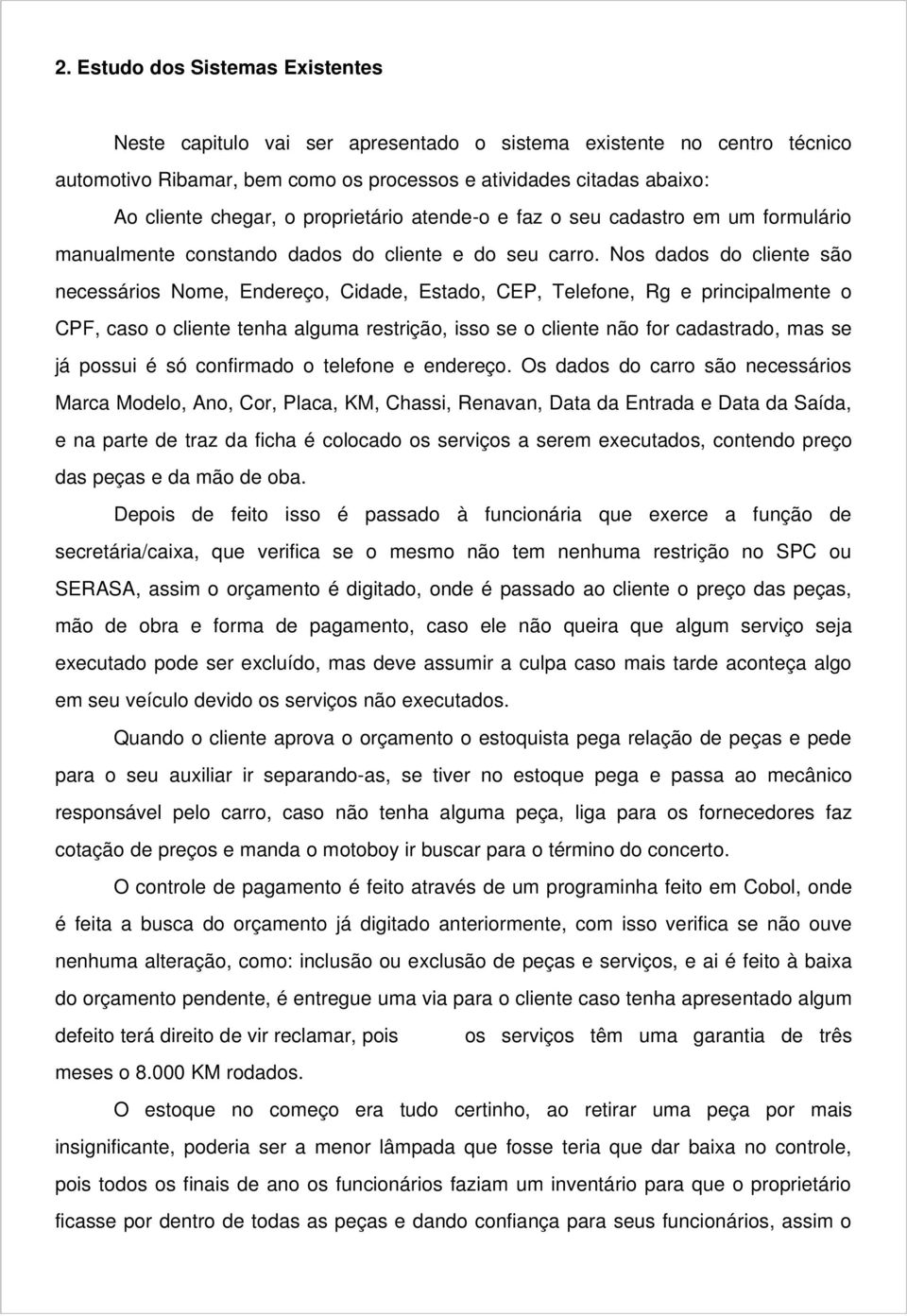 2. Estudo dos Sistemas Existentes

Neste capitulo vai ser apresentado o sistema existente no centro técnico automotivo Ribamar, bem como os processos e atividades citadas abaixo:

Ao cliente chegar, o proprietário atende-o e faz o seu cadastro em um formulário manualmente constando dados do cliente e do seu carro. Nos dados do cliente são necessários Nome, Endereço, Cidade, Estado, CEP, Telefone, Rg e principalmente o CPF, caso o cliente tenha alguma restrição, isso se o cliente não for cadastrado, mas se já possui é só confirmado o telefone e endereço. Os dados do carro são necessários Marca Modelo, Ano, Cor, Placa, KM, Chassi, Renavan, Data da Entrada e Data da Saída, e na parte de traz da ficha é colocado os serviços a serem executados, contendo preço das peças e da mão de oba.

Depois de feito isso é passado à funcionária que exerce a função de secretária/caixa, que verifica se o mesmo não tem nenhuma restrição no SPC ou SERASA, assim o orçamento é digitado, onde é passado ao cliente o preço das peças, mão de obra e forma de pagamento, caso ele não queira que algum serviço seja executado pode ser excluído, mas deve assumir a culpa caso mais tarde aconteça algo em seu veículo devido os serviços não executados.

Quando o cliente aprova o orçamento o estoquista pega relação de peças e pede para o seu auxiliar ir separando-as, se tiver no estoque pega e passa ao mecânico responsável pelo carro, caso não tenha alguma peça, liga para os fornecedores faz cotação de preços e manda o motoboy ir buscar para o término do concerto.

O controle de pagamento é feito através de um programinha feito em Cobol, onde é feita a busca do orçamento já digitado anteriormente, com isso verifica se não ouve nenhuma alteração, como: inclusão ou exclusão de peças e serviços, e ai é feito à baixa do orçamento pendente, é entregue uma via para o cliente caso tenha apresentado algum defeito terá direito de vir reclamar, pois os serviços têm uma garantia de três meses o 8.000 KM rodados.

O estoque no começo era tudo certinho, ao retirar uma peça por mais insignificante, poderia ser a menor lâmpada que fosse teria que dar baixa no controle, pois todos os finais de ano os funcionários faziam um inventário para que o proprietário ficasse por dentro de todas as peças e dando confiança para seus funcionários, assim o